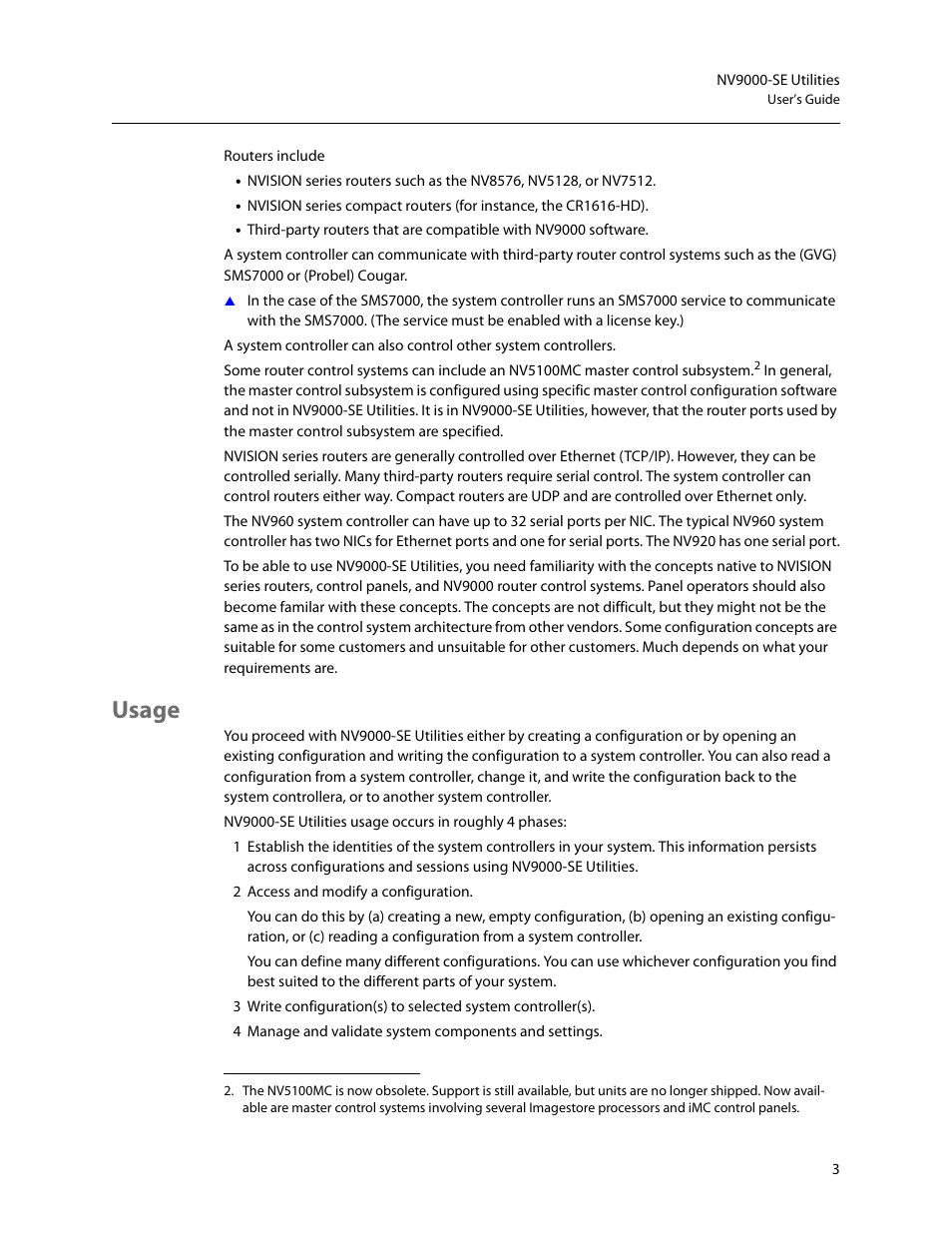 NV9000-SE Utilities
User's Guide

Routers include

• NVISION series routers such as the NV8576, NV5128, or NV7512.
• NVISION series compact routers (for instance, the CR1616-HD).
• Third-party routers that are compatible with NV9000 software.

A system controller can communicate with third-party router control systems such as the (GVG) SMS7000 or (Probel) Cougar.

▲ In the case of the SMS7000, the system controller runs an SMS7000 service to communicate with the SMS7000. (The service must be enabled with a license key.)

A system controller can also control other system controllers.

Some router control systems can include an NV5100MC master control subsystem.$^2$ In general, the master control subsystem is configured using specific master control configuration software and not in NV9000-SE Utilities. It is in NV9000-SE Utilities, however, that the router ports used by the master control subsystem are specified.

NVISION series routers are generally controlled over Ethernet (TCP/IP). However, they can be controlled serially. Many third-party routers require serial control. The system controller can control routers either way. Compact routers are UDP and are controlled over Ethernet only.

The NV960 system controller can have up to 32 serial ports per NIC. The typical NV960 system controller has two NICs for Ethernet ports and one for serial ports. The NV920 has one serial port.

To be able to use NV9000-SE Utilities, you need familiarity with the concepts native to NVISION series routers, control panels, and NV9000 router control systems. Panel operators should also become familar with these concepts. The concepts are not difficult, but they might not be the same as in the control system architecture from other vendors. Some configuration concepts are suitable for some customers and unsuitable for other customers. Much depends on what your requirements are.

Usage

You proceed with NV9000-SE Utilities either by creating a configuration or by opening an existing configuration and writing the configuration to a system controller. You can also read a configuration from a system controller, change it, and write the configuration back to the system controllera, or to another system controller.

NV9000-SE Utilities usage occurs in roughly 4 phases:

1 Establish the identities of the system controllers in your system. This information persists across configurations and sessions using NV9000-SE Utilities.

2 Access and modify a configuration.

You can do this by (a) creating a new, empty configuration, (b) opening an existing configuration, or (c) reading a configuration from a system controller.

You can define many different configurations. You can use whichever configuration you find best suited to the different parts of your system.

3 Write configuration(s) to selected system controller(s).

4 Manage and validate system components and settings.

2. The NV5100MC is now obsolete. Support is still available, but units are no longer shipped. Now available are master control systems involving several Imagestore processors and iMC control panels.

3